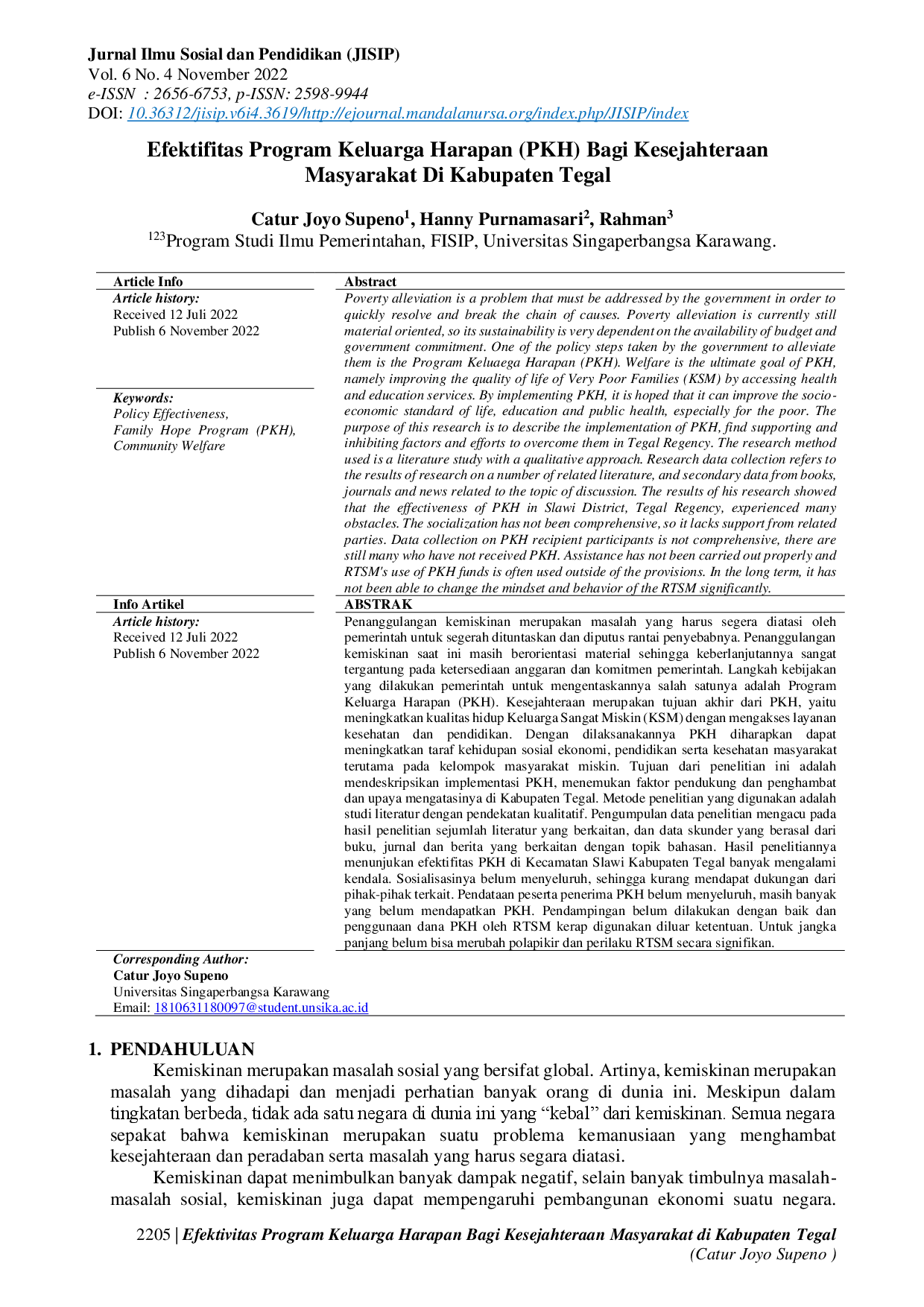 Jurnal Ilmu Sosial dan Pendidikan (JISIP)
Vol. 6 No. 4 November 2022
e-ISSN : 2656-6753, p-ISSN: 2598-9944
DOI: 10.36312/jisip.v6i4.3619/http://ejournal.mandalanursa.org/index.php/JISIP/index

Efektifitas Program Keluarga Harapan (PKH) Bagi Kesejahteraan Masyarakat Di Kabupaten Tegal

Catur Joyo Supeno$^{1}$, Hanny Purnamasari$^{2}$, Rahman$^{3}$
$^{123}$Program Studi Ilmu Pemerintahan, FISIP, Universitas Singaperbangsa Karawang.

Article Info
Article history:
Received 12 Juli 2022
Publish 6 November 2022

Keywords:
Policy Effectiveness,
Family Hope Program (PKH),
Community Welfare

Abstract
Poverty alleviation is a problem that must be addressed by the government in order to quickly resolve and break the chain of causes. Poverty alleviation is currently still material oriented, so its sustainability is very dependent on the availability of budget and government commitment. One of the policy steps taken by the government to alleviate them is the Program Keluaega Harapan (PKH). Welfare is the ultimate goal of PKH, namely improving the quality of life of Very Poor Families (KSM) by accessing health and education services. By implementing PKH, it is hoped that it can improve the socio-economic standard of life, education and public health, especially for the poor. The purpose of this research is to describe the implementation of PKH, find supporting and inhibiting factors and efforts to overcome them in Tegal Regency. The research method used is a literature study with a qualitative approach. Research data collection refers to the results of research on a number of related literature, and secondary data from books, journals and news related to the topic of discussion. The results of his research showed that the effectiveness of PKH in Slawi District, Tegal Regency, experienced many obstacles. The socialization has not been comprehensive, so it lacks support from related parties. Data collection on PKH recipient participants is not comprehensive, there are still many who have not received PKH. Assistance has not been carried out properly and RTSM's use of PKH funds is often used outside of the provisions. In the long term, it has not been able to change the mindset and behavior of the RTSM significantly.

Info Artikel
Article history:
Received 12 Juli 2022
Publish 6 November 2022

ABSTRAK
Penanggulangan kemiskinan merupakan masalah yang harus segera diatasi oleh pemerintah untuk segerah dituntaskan dan diputus rantai penyebabnya. Penanggulangan kemiskinan saat ini masih berorientasi material sehingga keberlanjutannya sangat tergantung pada ketersediaan anggaran dan komitmen pemerintah. Langkah kebijakan yang dilakukan pemerintah untuk mengentaskannya salah satunya adalah Program Keluarga Harapan (PKH). Kesejahteraan merupakan tujuan akhir dari PKH, yaitu meningkatkan kualitas hidup Keluarga Sangat Miskin (KSM) dengan mengakses layanan kesehatan dan pendidikan. Dengan dilaksanakannya PKH diharapkan dapat meningkatkan taraf kehidupan sosial ekonomi, pendidikan serta kesehatan masyarakat terutama pada kelompok masyarakat miskin. Tujuan dari penelitian ini adalah mendeskripsikan implementasi PKH, menemukan faktor pendukung dan penghambat dan upaya mengatasinya di Kabupaten Tegal. Metode penelitian yang digunakan adalah studi literatur dengan pendekatan kualitatif. Pengumpulan data penelitian mengacu pada hasil penelitian sejumlah literatur yang berkaitan, dan data skunder yang berasal dari buku, jurnal dan berita yang berkaitan dengan topik bahasan. Hasil penelitiannya menunjukan efektifitas PKH di Kecamatan Slawi Kabupaten Tegal banyak mengalami kendala. Sosialisasinya belum menyeluruh, sehingga kurang mendapat dukungan dari pihak-pihak terkait. Pendataan peserta penerima PKH belum menyeluruh, masih banyak yang belum mendapatkan PKH. Pendampingan belum dilakukan dengan baik dan penggunaan dana PKH oleh RTSM kerap digunakan diluar ketentuan. Untuk jangka panjang belum bisa merubah polapikir dan perilaku RTSM secara signifikan.

Corresponding Author:
Catur Joyo Supeno
Universitas Singaperbangsa Karawang
Email: 1810631180097@student.unsika.ac.id

1. PENDAHULUAN
Kemiskinan merupakan masalah sosial yang bersifat global. Artinya, kemiskinan merupakan masalah yang dihadapi dan menjadi perhatian banyak orang di dunia ini. Meskipun dalam tingkatan berbeda, tidak ada satu negara di dunia ini yang "kebal" dari kemiskinan. Semua negara sepakat bahwa kemiskinan merupakan suatu problema kemanusiaan yang menghambat kesejahteraan dan peradaban serta masalah yang harus segara diatasi.

Kemiskinan dapat menimbulkan banyak dampak negatif, selain banyak timbulnya masalah-masalah sosial, kemiskinan juga dapat mempengaruhi pembangunan ekonomi suatu negara.

2205 | Efektivitas Program Keluarga Harapan Bagi Kesejahteraan Masyarakat di Kabupaten Tegal
(Catur Joyo Supeno )